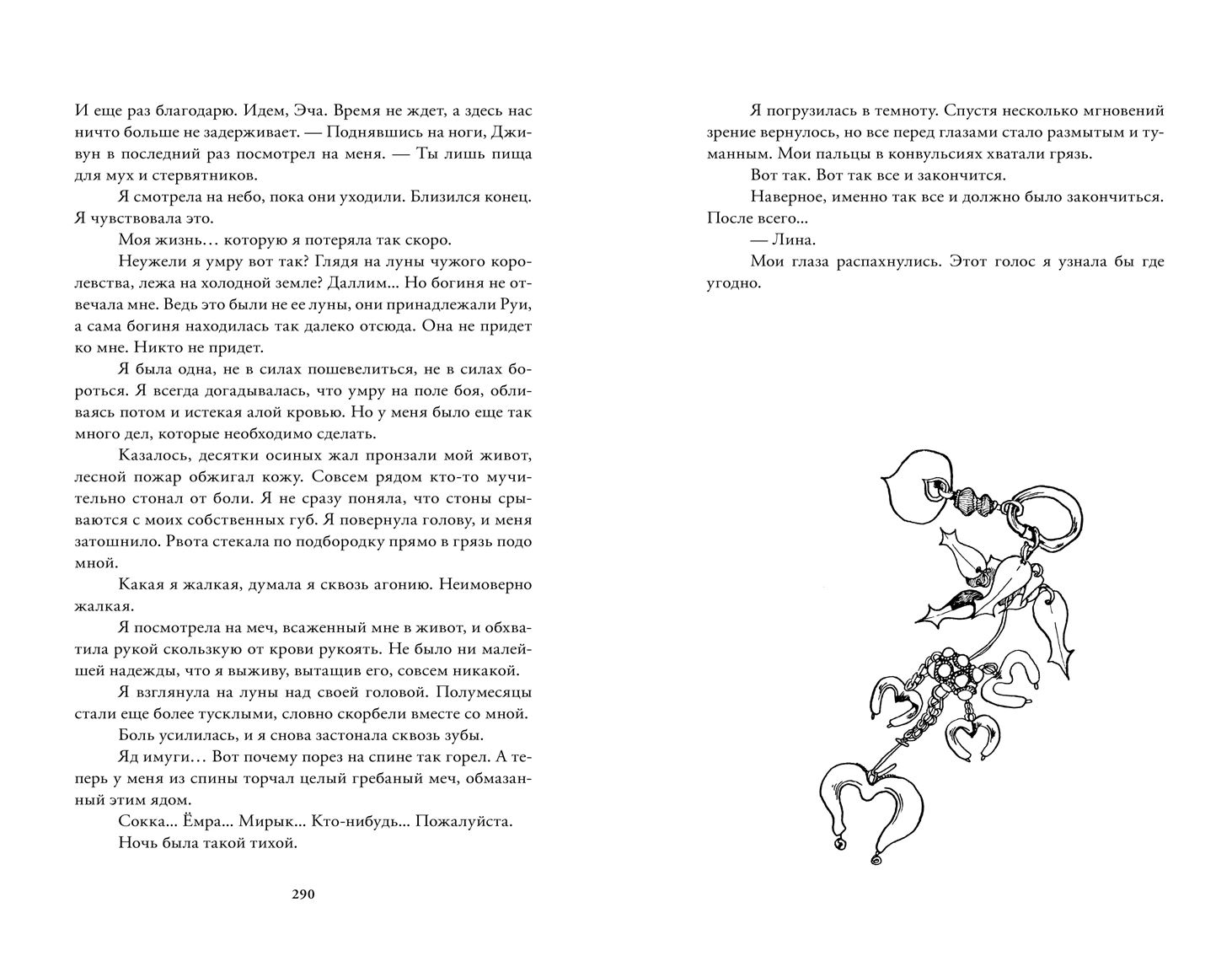 И еще раз благодарю. Идем, Эча. Время не ждет, а здесь нас ничто больше не задерживает. — Поднявшись на ноги, Дживун в последний раз посмотрел на меня. — Ты лишь пища для мух и стервятников.

Я смотрела на небо, пока они уходили. Близился конец. Я чувствовала это.

Моя жизнь… которую я потеряла так скоро.

Неужели я умру вот так? Глядя на луны чужого королевства, лежа на холодной земле? Даллим… Но богиня не отвечала мне. Ведь это были не ее луны, они принадлежали Руи, а сама богиня находилась так далеко отсюда. Она не придет ко мне. Никто не придет.

Я была одна, не в силах пошевелиться, не в силах бороться. Я всегда догадывалась, что умру на поле боя, обливаясь потом и истекая алой кровью. Но у меня было еще так много дел, которые необходимо сделать.

Казалось, десятки осиных жал пронзали мой живот, лесной пожар обжигал кожу. Совсем рядом кто-то мучительно стонал от боли. Я не сразу поняла, что стоны срываются с моих собственных губ. Я повернула голову, и меня затошнило. Рвота стекала по подбородку прямо в грязь подо мной.

Какая я жалкая, думала я сквозь агонию. Неимоверно жалкая.

Я посмотрела на меч, всаженный мне в живот, и обхватила рукой скользкую от крови рукоять. Не было ни малейшей надежды, что я выживу, вытащив его, совсем никакой.

Я взглянула на луны над своей головой. Полумесяцы стали еще более тусклыми, словно скорбели вместе со мной.

Боль усилилась, и я снова застонала сквозь зубы.

Яд имуги… Вот почему порез на спине так горел. А теперь у меня из спины торчал целый гребаный меч, обмазанный этим ядом.

Сокка… Ёмра… Мирык… Кто-нибудь… Пожалуйста.

Ночь была такой тихой.

290

Я погрузилась в темноту. Спустя несколько мгновений зрение вернулось, но все перед глазами стало размытым и туманным. Мои пальцы в конвульсиях хватали грязь.

Вот так. Вот так все и закончится.

Наверное, именно так все и должно было закончиться. После всего...

— Лина.

Мои глаза распахнулись. Этот голос я узнала бы где угодно.